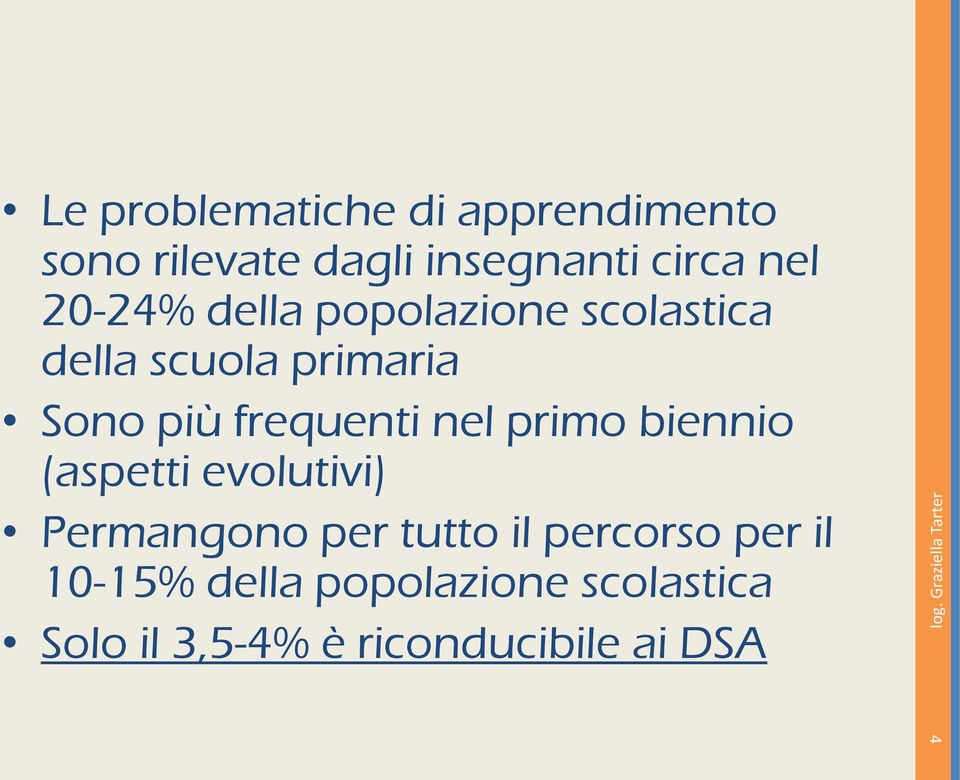 • Le problematiche di apprendimento sono rilevate dagli insegnanti circa nel 20-24% della popolazione scolastica della scuola primaria
• Sono più frequenti nel primo biennio (aspetti evolutivi)
• Permangono per tutto il percorso per il 10-15% della popolazione scolastica
• Solo il 3,5-4% è riconducibile ai DSA

log. Graziella Tarter

4